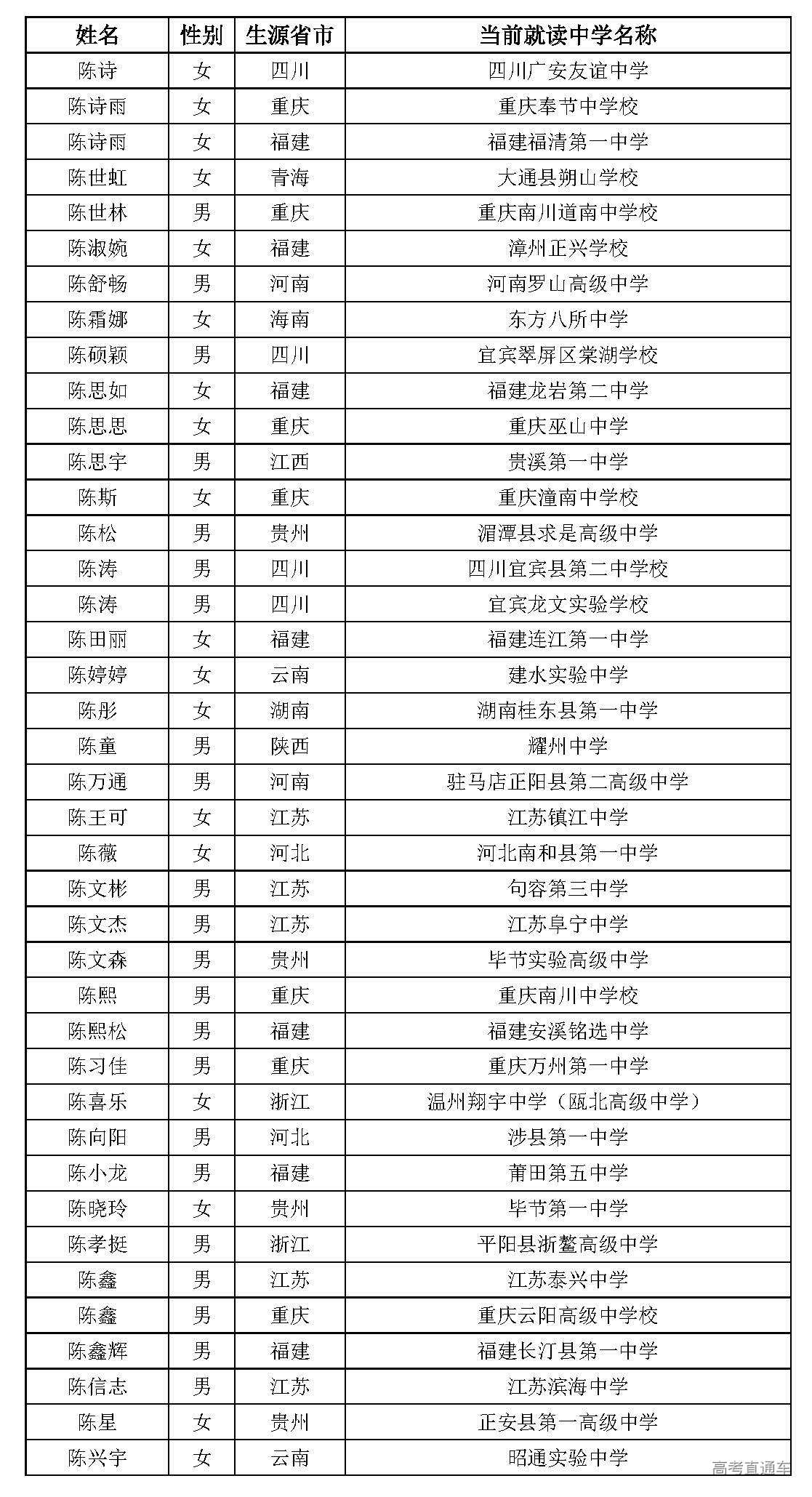 | 姓名 | 性别 | 生源省市 | 当前就读中学名称 |
|---|---|---|---|
| 陈诗 | 女 | 四川 | 四川广安友谊中学 |
| 陈诗雨 | 女 | 重庆 | 重庆奉节中学校 |
| 陈诗雨 | 女 | 福建 | 福建福清第一中学 |
| 陈世虹 | 女 | 青海 | 大通县朔山学校 |
| 陈世林 | 男 | 重庆 | 重庆南川道南中学校 |
| 陈淑婉 | 女 | 福建 | 漳州正兴学校 |
| 陈舒畅 | 男 | 河南 | 河南罗山高级中学 |
| 陈霜娜 | 女 | 海南 | 东方八所中学 |
| 陈硕颖 | 男 | 四川 | 宜宾翠屏区棠湖学校 |
| 陈思如 | 女 | 福建 | 福建龙岩第二中学 |
| 陈思思 | 女 | 重庆 | 重庆巫山中学 |
| 陈思宇 | 男 | 江西 | 贵溪第一中学 |
| 陈斯 | 女 | 重庆 | 重庆潼南中学校 |
| 陈松 | 男 | 贵州 | 湄潭县求是高级中学 |
| 陈涛 | 男 | 四川 | 四川宜宾县第二中学校 |
| 陈涛 | 男 | 四川 | 宜宾龙文实验学校 |
| 陈田丽 | 女 | 福建 | 福建连江第一中学 |
| 陈婷婷 | 女 | 云南 | 建水实验中学 |
| 陈彤 | 女 | 湖南 | 湖南桂东县第一中学 |
| 陈童 | 男 | 陕西 | 耀州中学 |
| 陈万通 | 男 | 河南 | 驻马店正阳县第二高级中学 |
| 陈王可 | 女 | 江苏 | 江苏镇江中学 |
| 陈薇 | 女 | 河北 | 河北南和县第一中学 |
| 陈文彬 | 男 | 江苏 | 句容第三中学 |
| 陈文杰 | 男 | 江苏 | 江苏阜宁中学 |
| 陈文森 | 男 | 贵州 | 毕节实验高级中学 |
| 陈熙 | 男 | 重庆 | 重庆南川中学校 |
| 陈熙松 | 男 | 福建 | 福建安溪铭选中学 |
| 陈习佳 | 男 | 重庆 | 重庆万州第一中学 |
| 陈喜乐 | 女 | 浙江 | 温州翔宇中学（瓯北高级中学） |
| 陈向阳 | 男 | 河北 | 涉县第一中学 |
| 陈小龙 | 男 | 福建 | 莆田第五中学 |
| 陈晓玲 | 女 | 贵州 | 毕节第一中学 |
| 陈孝挺 | 男 | 浙江 | 平阳县浙鳌高级中学 |
| 陈鑫 | 男 | 江苏 | 江苏泰兴中学 |
| 陈鑫 | 男 | 重庆 | 重庆云阳高级中学校 |
| 陈鑫辉 | 男 | 福建 | 福建长汀县第一中学 |
| 陈信志 | 男 | 江苏 | 江苏滨海中学 |
| 陈星 | 女 | 贵州 | 正安县第一高级中学 |
| 陈兴宇 | 女 | 云南 | 昭通实验中学 |

高考直通车